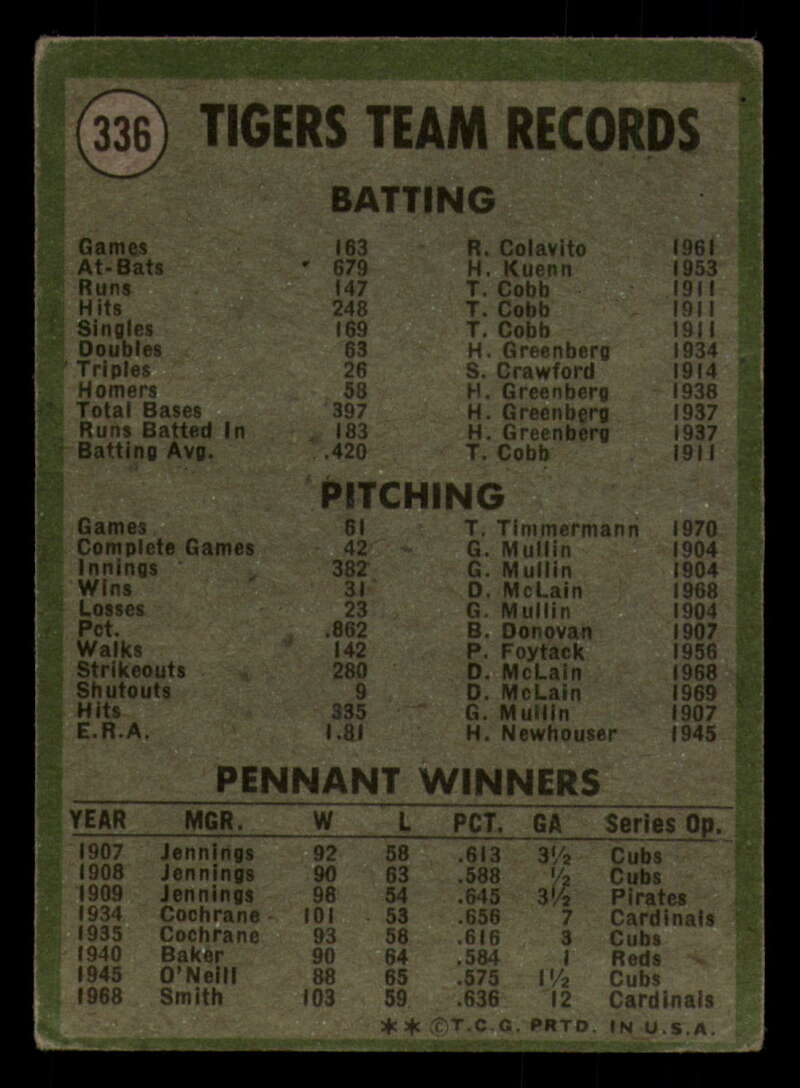 336

TIGERS TEAM RECORDS

BATTING

Games 163 R. Colavito 1961
At-Bats 679 H. Kuenn 1953
Runs 147 T. Cobb 1911
Hits 248 T. Cobb 1911
Singles 169 T. Cobb 1911
Doubles 63 H. Greenberg 1934
Triples 26 S. Crawford 1914
Homers 58 H. Greenberg 1938
Total Bases 397 H. Greenberg 1937
Runs Batted In 183 H. Greenberg 1937
Batting Avg. .420 T. Cobb 1911

PITCHING

Games 61 T. Timmermann 1970
Complete Games 42 G. Mullin 1904
Innings 382 G. Mullin 1904
Wins 31 D. McLain 1968
Losses 23 G. Mullin 1904
Pct. .862 B. Donovan 1907
Walks 142 P. Foytack 1956
Strikeouts 280 D. McLain 1968
Shutouts 9 D. McLain 1969
Hits 335 G. Mullin 1907
E.R.A. 1.81 H. Newhouser 1945

PENNANT WINNERS

| YEAR | MGR. | W | L | PCT. | GA | Series Op. |
|---|---|---|---|---|---|---|
| 1907 | Jennings | 92 | 58 | .613 | 3½ | Cubs |
| 1908 | Jennings | 90 | 63 | .588 | ½ | Cubs |
| 1909 | Jennings | 98 | 54 | .645 | 3½ | Pirates |
| 1934 | Cochrane | 101 | 53 | .656 | 7 | Cardinals |
| 1935 | Cochrane | 93 | 58 | .616 | 3 | Cubs |
| 1940 | Baker | 90 | 64 | .584 | 1 | Reds |
| 1945 | O'Neill | 88 | 65 | .575 | 1½ | Cubs |
| 1968 | Smith | 103 | 59 | .636 | 12 | Cardinals |

** ©T.C.G. PRTD. IN U.S.A.